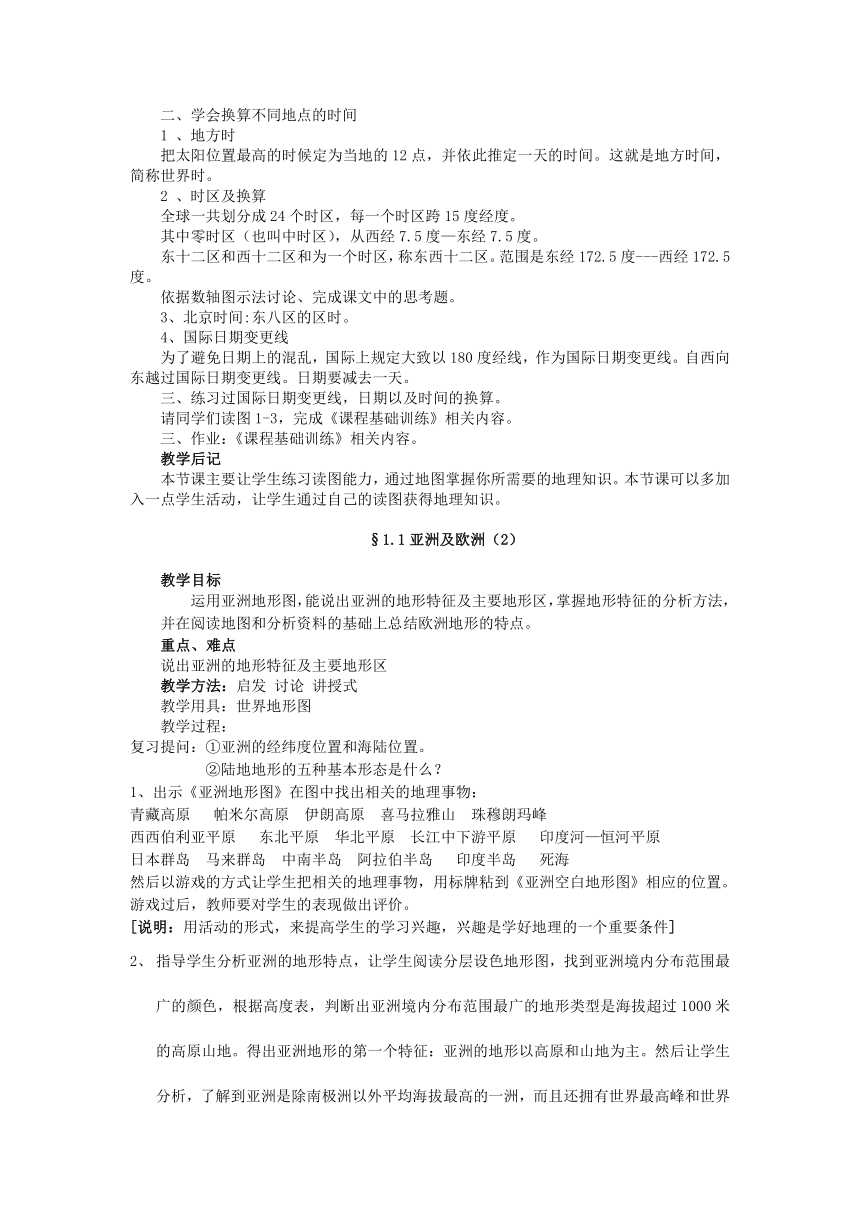 二、学会换算不同地点的时间
1 、地方时
把太阳位置最高的时候定为当地的 12 点，并依此推定一天的时间。这就是地方时间，简称世界时。
2 、时区及换算
全球一共划分成 24 个时区，每一个时区跨 15 度经度。
其中零时区（也叫中时区），从西经 7.5 度—东经 7.5 度。
东十二区和西十二区和为一个时区，称东西十二区。范围是东经 172.5 度---西经 172.5 度。
依据数轴图示法讨论、完成课文中的思考题。
3、北京时间:东八区的区时。
4、国际日期变更线
为了避免日期上的混乱，国际上规定大致以 180 度经线，作为国际日期变更线。自西向东越过国际日期变更线。日期要减去一天。
三、练习过国际日期变更线，日期以及时间的换算。
请同学们读图 1-3，完成《课程基础训练》相关内容。
三、作业:《课程基础训练》相关内容。
教学后记
本节课主要让学生练习读图能力，通过地图掌握你所需要的地理知识。本节课可以多加入一点学生活动，让学生通过自己的读图获得地理知识。

§1.1 亚洲及欧洲（2）

教学目标
运用亚洲地形图,能说出亚洲的地形特征及主要地形区,掌握地形特征的分析方法,并在阅读地图和分析资料的基础上总结欧洲地形的特点。
重点、难点
说出亚洲的地形特征及主要地形区
教学方法：启发 讨论 讲授式
教学用具：世界地形图
教学过程：
复习提问：①亚洲的经纬度位置和海陆位置。
②陆地地形的五种基本形态是什么？
1、出示《亚洲地形图》在图中找出相关的地理事物：
青藏高原 帕米尔高原 伊朗高原 喜马拉雅山 珠穆朗玛峰
西西伯利亚平原 东北平原 华北平原 长江中下游平原 印度河—恒河平原
日本群岛 马来群岛 中南半岛 阿拉伯半岛 印度半岛 死海
然后以游戏的方式让学生把相关的地理事物，用标牌粘到《亚洲空白地形图》相应的位置。游戏过后，教师要对学生的表现做出评价。
[说明：用活动的形式，来提高学生的学习兴趣，兴趣是学好地理的一个重要条件]
2、 指导学生分析亚洲的地形特点，让学生阅读分层设色地形图，找到亚洲境内分布范围最广的颜色，根据高度表，判断出亚洲境内分布范围最广的地形类型是海拔超过 1000 米的高原山地。得出亚洲地形的第一个特征：亚洲的地形以高原和山地为主。然后让学生分析，了解到亚洲是除南极洲以外平均海拔最高的一洲，而且还拥有世界最高峰和世界